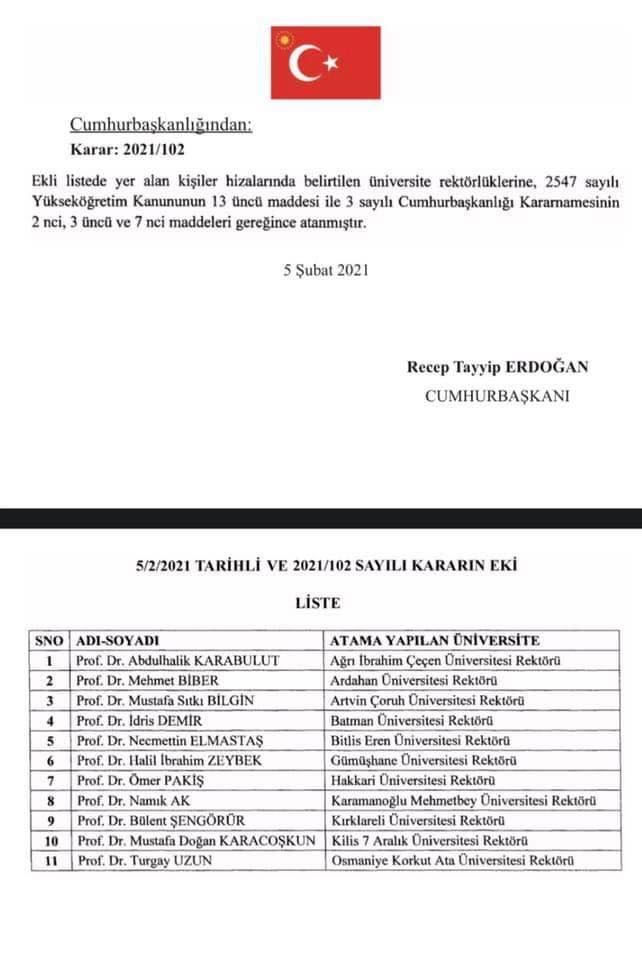 Cumhurbaşkanlığından:
Karar: 2021/102

Ekli listede yer alan kişiler hizalarında belirtilen üniversite rektörlüklerine, 2547 sayılı Yükseköğretim Kanununun 13 üncü maddesi ile 3 sayılı Cumhurbaşkanlığı Kararnamesinin 2 nci, 3 üncü ve 7 nci maddeleri gereğince atanmıştır.

5 Şubat 2021

Recep Tayyip ERDOĞAN
CUMHURBAŞKANI

5/2/2021 TARİHLİ VE 2021/102 SAYILI KARARIN EKİ

LİSTE

| SNO | ADI-SOYADI | ATAMA YAPILAN ÜNİVERSİTE |
|---|---|---|
| 1 | Prof. Dr. Abdulhalik KARABULUT | Ağrı İbrahim Çeçen Üniversitesi Rektörü |
| 2 | Prof. Dr. Mehmet BİBER | Ardahan Üniversitesi Rektörü |
| 3 | Prof. Dr. Mustafa Sıtkı BİLGİN | Artvin Çoruh Üniversitesi Rektörü |
| 4 | Prof. Dr. İdris DEMİR | Batman Üniversitesi Rektörü |
| 5 | Prof. Dr. Necmettin ELMASTAŞ | Bitlis Eren Üniversitesi Rektörü |
| 6 | Prof. Dr. Halil İbrahim ZEYBEK | Gümüşhane Üniversitesi Rektörü |
| 7 | Prof. Dr. Ömer PAKİŞ | Hakkari Üniversitesi Rektörü |
| 8 | Prof. Dr. Namık AK | Karamanoğlu Mehmetbey Üniversitesi Rektörü |
| 9 | Prof. Dr. Bülent ŞENGÖRÜR | Kırklareli Üniversitesi Rektörü |
| 10 | Prof. Dr. Mustafa Doğan KARACOŞKUN | Kilis 7 Aralık Üniversitesi Rektörü |
| 11 | Prof. Dr. Turgay UZUN | Osmaniye Korkut Ata Üniversitesi Rektörü |